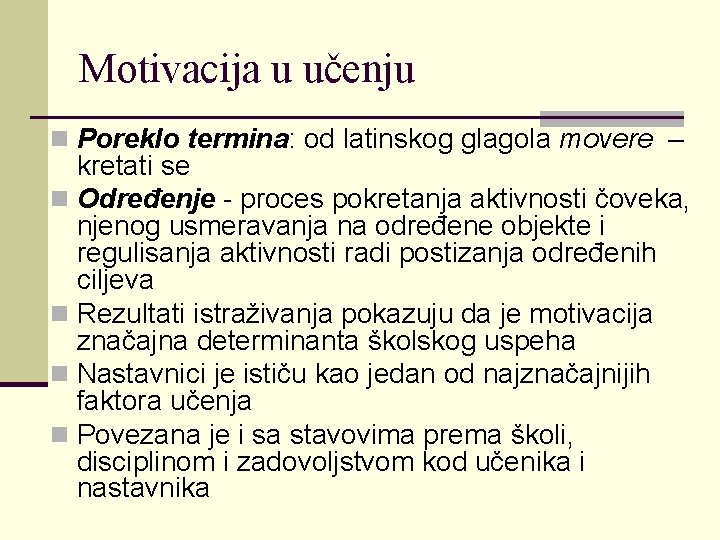 Motivacija u učenju

Poreklo termina: od latinskog glagola movere – kretati se

Određenje - proces pokretanja aktivnosti čoveka, njenog usmeravanja na određene objekte i regulisanja aktivnosti radi postizanja određenih ciljeva

Rezultati istraživanja pokazuju da je motivacija značajna determinanta školskog uspeha

Nastavnici je ističu kao jedan od najznačajnijih faktora učenja

Povezana je i sa stavovima prema školi, disciplinom i zadovoljstvom kod učenika i nastavnika